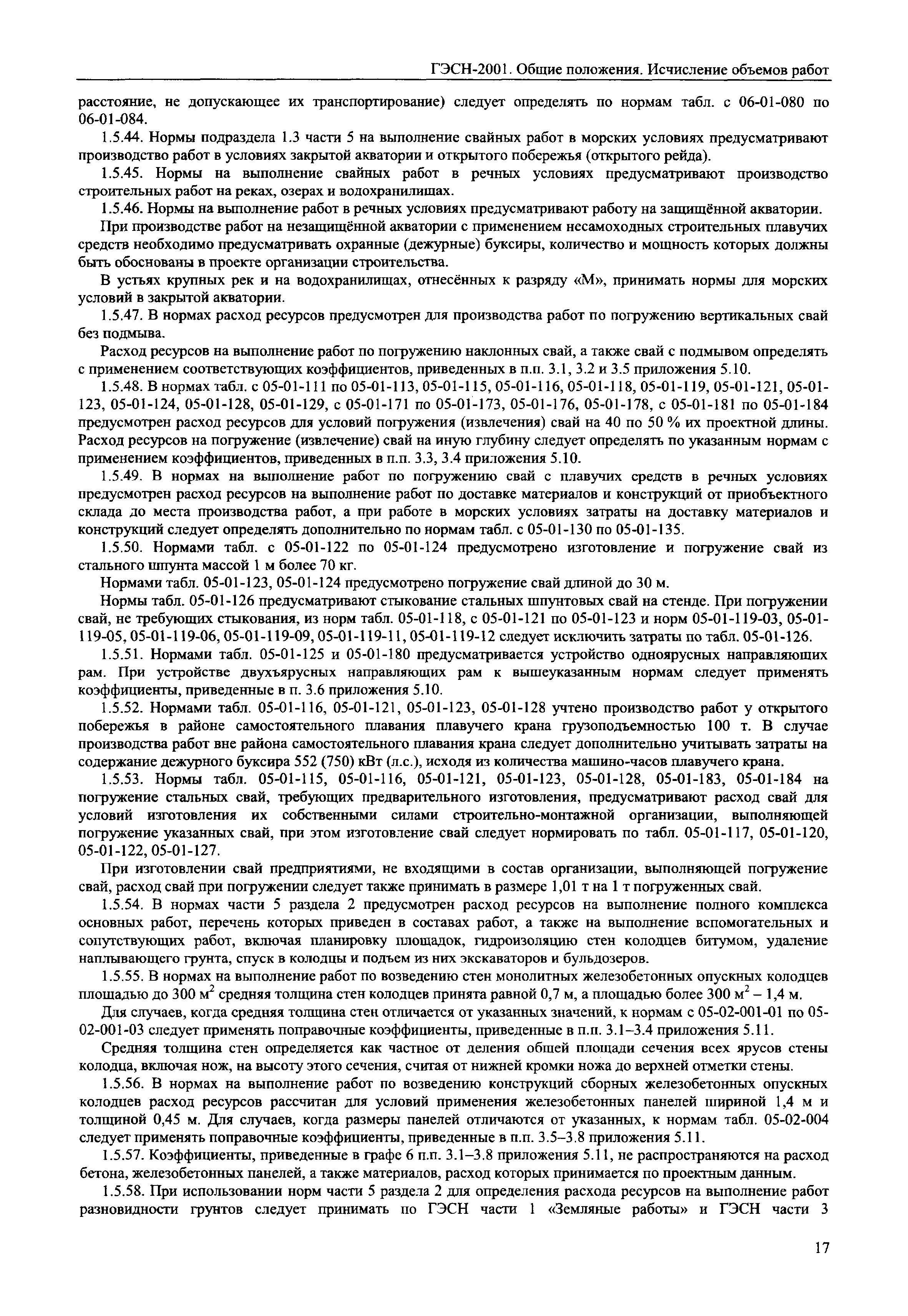 ГЭСН-2001. Общие положения. Исчисление объемов работ

расстояние, не допускающее их транспортирование) следует определять по нормам табл. с 06-01-080 по 06-01-084.

1.5.44. Нормы подраздела 1.3 части 5 на выполнение свайных работ в морских условиях предусматривают производство работ в условиях закрытой акватории и открытого побережья (открытого рейда).

1.5.45. Нормы на выполнение свайных работ в речных условиях предусматривают производство строительных работ на реках, озерах и водохранилищах.

1.5.46. Нормы на выполнение работ в речных условиях предусматривают работу на защищённой акватории.

При производстве работ на незащищённой акватории с применением несамоходных строительных плавучих средств необходимо предусматривать охранные (дежурные) буксиры, количество и мощность которых должны быть обоснованы в проекте организации строительства.

В устьях крупных рек и на водохранилищах, отнесённых к разряду «М», принимать нормы для морских условий в закрытой акватории.

1.5.47. В нормах расход ресурсов предусмотрен для производства работ по погружению вертикальных свай без подмыва.

Расход ресурсов на выполнение работ по погружению наклонных свай, а также свай с подмывом определять с применением соответствующих коэффициентов, приведенных в п.п. 3.1, 3.2 и 3.5 приложения 5.10.

1.5.48. В нормах табл. с 05-01-111 по 05-01-113, 05-01-115, 05-01-116, 05-01-118, 05-01-119, 05-01-121, 05-01-123, 05-01-124, 05-01-128, 05-01-129, с 05-01-171 по 05-01-173, 05-01-176, 05-01-178, с 05-01-181 по 05-01-184 предусмотрен расход ресурсов для условий погружения (извлечения) свай на 40 по 50 % их проектной длины. Расход ресурсов на погружение (извлечение) свай на иную глубину следует определять по указанным нормам с применением коэффициентов, приведенных в п.п. 3.3, 3.4 приложения 5.10.

1.5.49. В нормах на выполнение работ по погружению свай с плавучих средств в речных условиях предусмотрен расход ресурсов на выполнение работ по доставке материалов и конструкций от приобъектного склада до места производства работ, а при работе в морских условиях затраты на доставку материалов и конструкций следует определять дополнительно по нормам табл. с 05-01-130 по 05-01-135.

1.5.50. Нормами табл. с 05-01-122 по 05-01-124 предусмотрено изготовление и погружение свай из стального шпунта массой 1 м более 70 кг.

Нормами табл. 05-01-123, 05-01-124 предусмотрено погружение свай длиной до 30 м.

Нормы табл. 05-01-126 предусматривают стыкование стальных шпунтовых свай на стенде. При погружении свай, не требующих стыкования, из норм табл. 05-01-118, с 05-01-121 по 05-01-123 и норм 05-01-119-03, 05-01-119-05, 05-01-119-06, 05-01-119-09, 05-01-119-11, 05-01-119-12 следует исключить затраты по табл. 05-01-126.

1.5.51. Нормами табл. 05-01-125 и 05-01-180 предусматривается устройство одноярусных направляющих рам. При устройстве двухъярусных направляющих рам к вышеуказанным нормам следует применять коэффициенты, приведенные в п. 3.6 приложения 5.10.

1.5.52. Нормами табл. 05-01-116, 05-01-121, 05-01-123, 05-01-128 учтено производство работ у открытого побережья в районе самостоятельного плавания плавучего крана грузоподъемностью 100 т. В случае производства работ вне района самостоятельного плавания крана следует дополнительно учитывать затраты на содержание дежурного буксира 552 (750) кВт (л.с.), исходя из количества машино-часов плавучего крана.

1.5.53. Нормы табл. 05-01-115, 05-01-116, 05-01-121, 05-01-123, 05-01-128, 05-01-183, 05-01-184 на погружение стальных свай, требующих предварительного изготовления, предусматривают расход свай для условий изготовления их собственными силами строительно-монтажной организации, выполняющей погружение указанных свай, при этом изготовление свай следует нормировать по табл. 05-01-117, 05-01-120, 05-01-122, 05-01-127.

При изготовлении свай предприятиями, не входящими в состав организации, выполняющей погружение свай, расход свай при погружении следует также принимать в размере 1,01 т на 1 т погруженных свай.

1.5.54. В нормах части 5 раздела 2 предусмотрен расход ресурсов на выполнение полного комплекса основных работ, перечень которых приведен в составах работ, а также на выполнение вспомогательных и сопутствующих работ, включая планировку площадок, гидроизоляцию стен колодцев битумом, удаление наплывающего грунта, спуск в колодцы и подъем из них экскаваторов и бульдозеров.

1.5.55. В нормах на выполнение работ по возведению стен монолитных железобетонных опускных колодцев площадью до 300 $м^2$ средняя толщина стен колодцев принята равной 0,7 м, а площадью более 300 $м^2$ – 1,4 м.

Для случаев, когда средняя толщина стен отличается от указанных значений, к нормам с 05-02-001-01 по 05-02-001-03 следует применять поправочные коэффициенты, приведенные в п.п. 3.1–3.4 приложения 5.11.

Средняя толщина стен определяется как частное от деления общей площади сечения всех ярусов стены колодца, включая нож, на высоту этого сечения, считая от нижней кромки ножа до верхней отметки стены.

1.5.56. В нормах на выполнение работ по возведению конструкций сборных железобетонных опускных колодцев расход ресурсов рассчитан для условий применения железобетонных панелей шириной 1,4 м и толщиной 0,45 м. Для случаев, когда размеры панелей отличаются от указанных, к нормам табл. 05-02-004 следует применять поправочные коэффициенты, приведенные в п.п. 3.5–3.8 приложения 5.11.

1.5.57. Коэффициенты, приведенные в графе 6 п.п. 3.1–3.8 приложения 5.11, не распространяются на расход бетона, железобетонных панелей, а также материалов, расход которых принимается по проектным данным.

1.5.58. При использовании норм части 5 раздела 2 для определения расхода ресурсов на выполнение работ разновидности грунтов следует принимать по ГЭСН части 1 «Земляные работы» и ГЭСН части 3

17